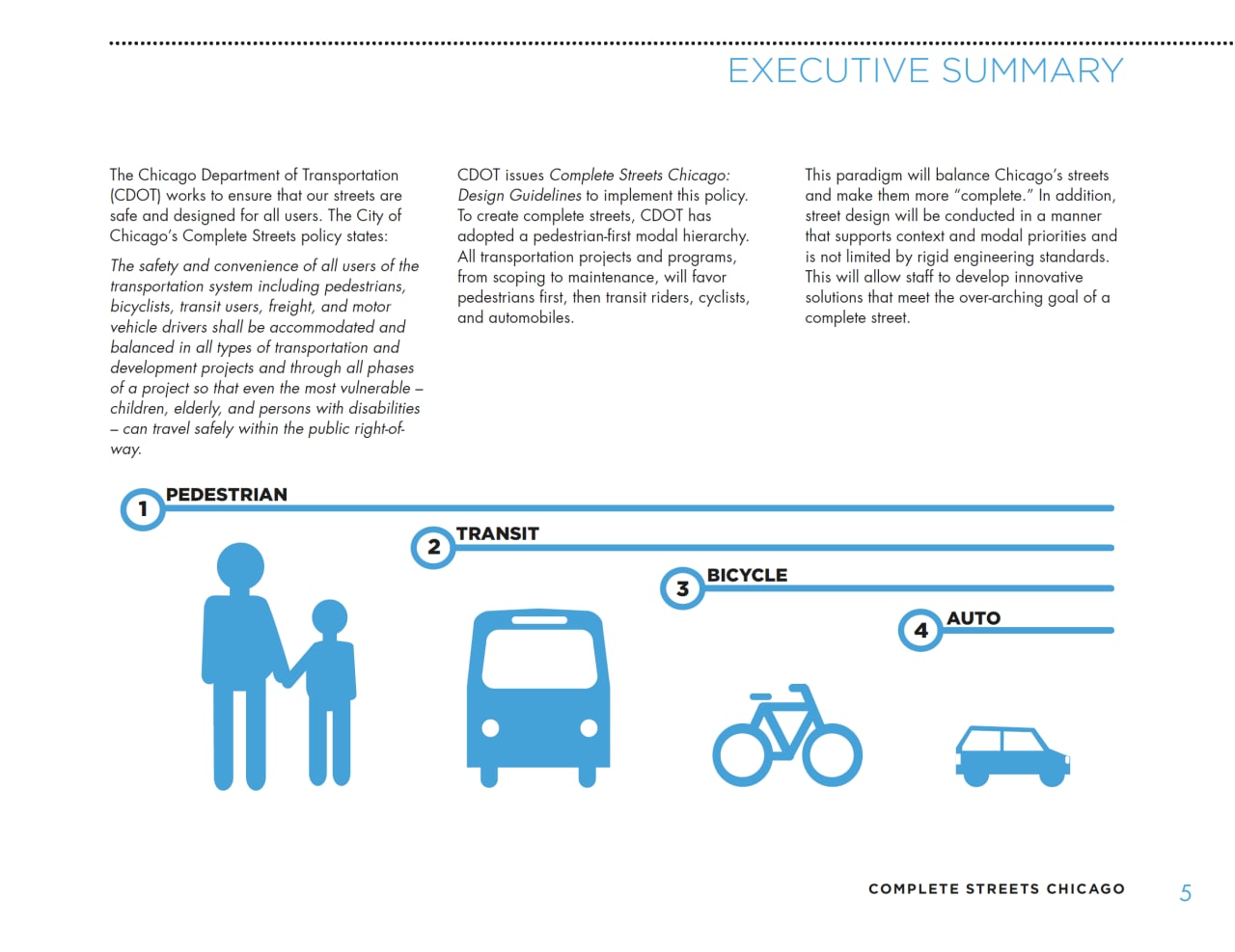 EXECUTIVE SUMMARY

The Chicago Department of Transportation (CDOT) works to ensure that our streets are safe and designed for all users. The City of Chicago's Complete Streets policy states:

The safety and convenience of all users of the transportation system including pedestrians, bicyclists, transit users, freight, and motor vehicle drivers shall be accommodated and balanced in all types of transportation and development projects and through all phases of a project so that even the most vulnerable – children, elderly, and persons with disabilities – can travel safely within the public right-of-way.

CDOT issues Complete Streets Chicago: Design Guidelines to implement this policy. To create complete streets, CDOT has adopted a pedestrian-first modal hierarchy. All transportation projects and programs, from scoping to maintenance, will favor pedestrians first, then transit riders, cyclists, and automobiles.

This paradigm will balance Chicago's streets and make them more "complete." In addition, street design will be conducted in a manner that supports context and modal priorities and is not limited by rigid engineering standards. This will allow staff to develop innovative solutions that meet the over-arching goal of a complete street.

1 PEDESTRIAN

2 TRANSIT

3 BICYCLE

4 AUTO

COMPLETE STREETS CHICAGO 5